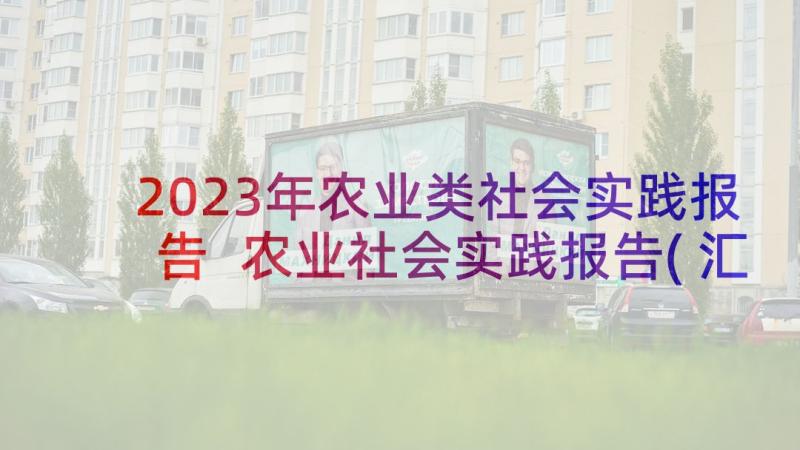 2023年农业类社会实践报告 农业社会实践报告(汇